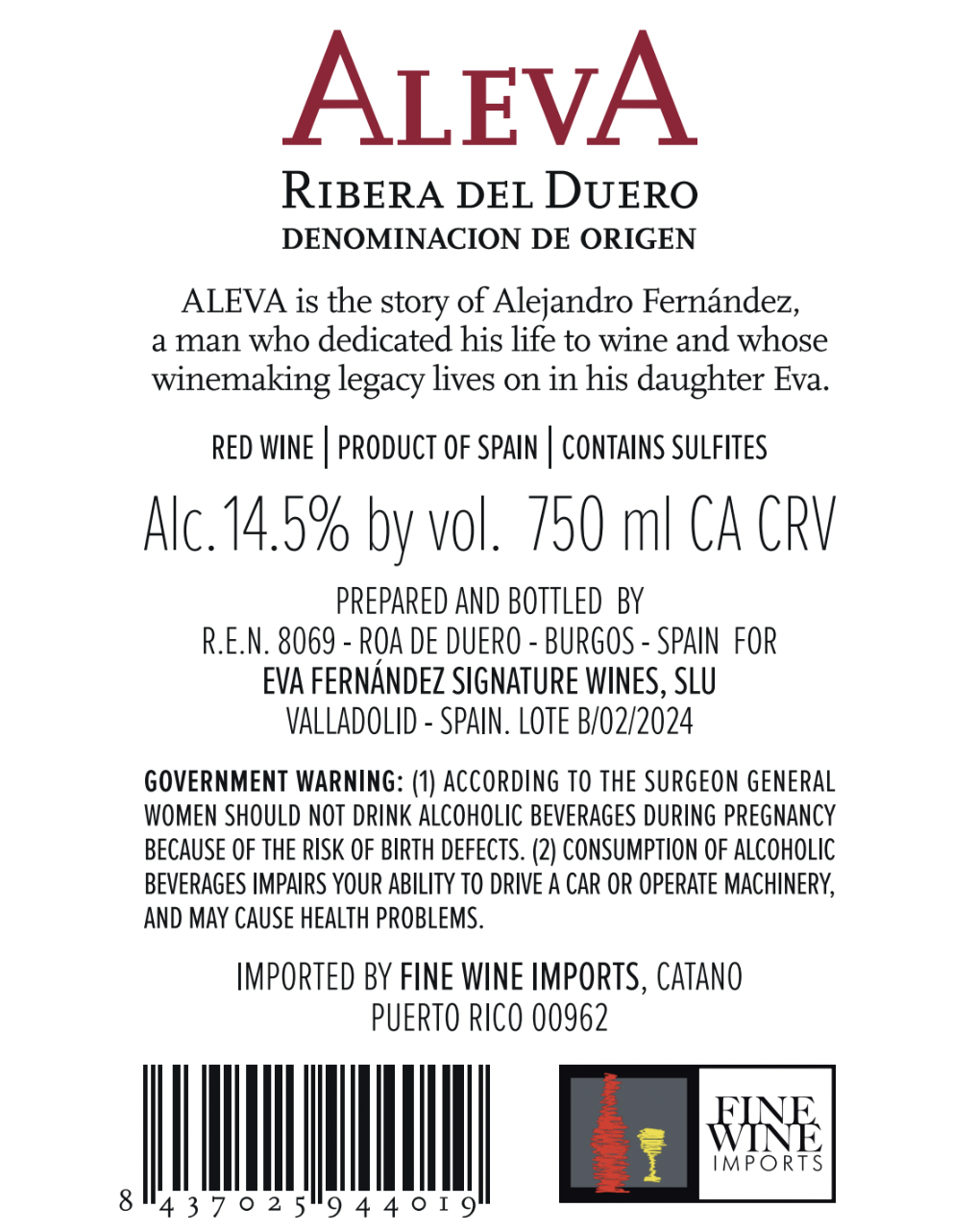 ALEVA

RIBERA DEL DUERO
DENOMINACION DE ORIGEN

ALEVA is the story of Alejandro Fernández, a man who dedicated his life to wine and whose winemaking legacy lives on in his daughter Eva.

RED WINE | PRODUCT OF SPAIN | CONTAINS SULFITES

Alc. 14.5% by vol. 750 ml CA CRV

PREPARED AND BOTTLED BY
R.E.N. 8069 - ROA DE DUERO - BURGOS - SPAIN FOR
EVA FERNÁNDEZ SIGNATURE WINES, SLU
VALLADOLID - SPAIN. LOTE B/02/2024

GOVERNMENT WARNING: (1) ACCORDING TO THE SURGEON GENERAL WOMEN SHOULD NOT DRINK ALCOHOLIC BEVERAGES DURING PREGNANCY BECAUSE OF THE RISK OF BIRTH DEFECTS. (2) CONSUMPTION OF ALCOHOLIC BEVERAGES IMPAIRS YOUR ABILITY TO DRIVE A CAR OR OPERATE MACHINERY, AND MAY CAUSE HEALTH PROBLEMS.

IMPORTED BY FINE WINE IMPORTS, CATANO
PUERTO RICO 00962

8 437025 944019

FINE
WINE
IMPORTS